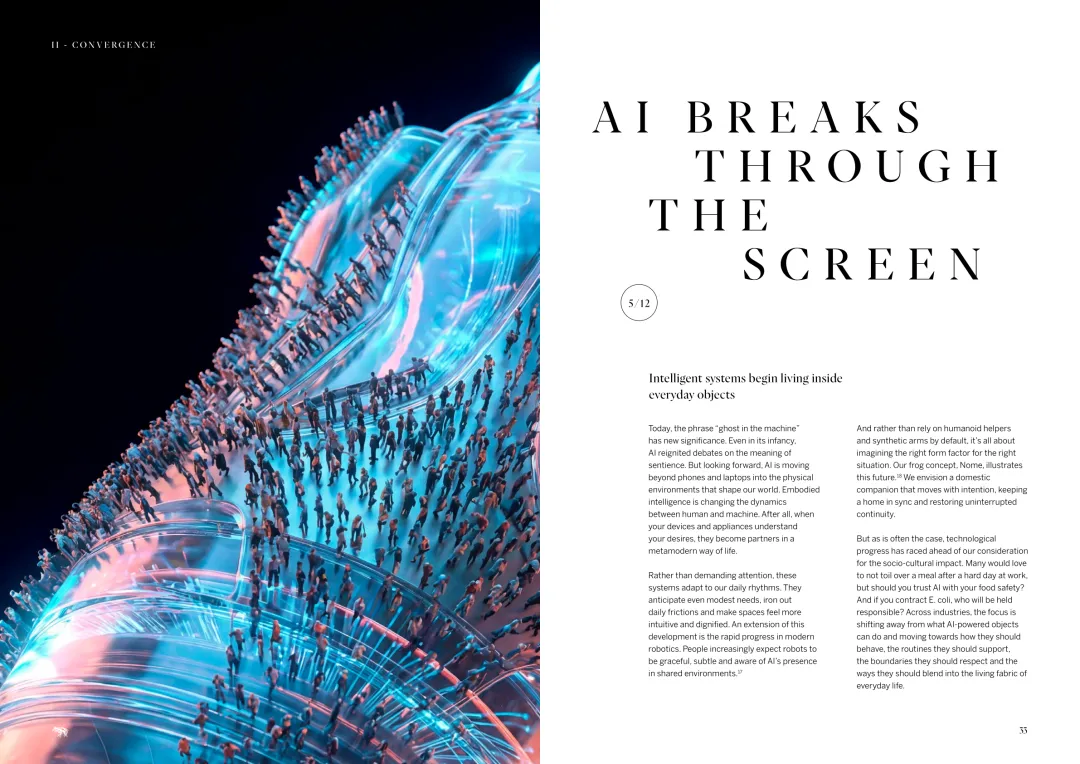 II - CONVERGENCE

AI BREAKS THROUGH THE SCREEN

5 / 12

Intelligent systems begin living inside everyday objects

Today, the phrase "ghost in the machine" has new significance. Even in its infancy, AI reignited debates on the meaning of sentience. But looking forward, AI is moving beyond phones and laptops into the physical environments that shape our world. Embodied intelligence is changing the dynamics between human and machine. After all, when your devices and appliances understand your desires, they become partners in a metamodern way of life.

Rather than demanding attention, these systems adapt to our daily rhythms. They anticipate even modest needs, iron out daily frictions and make spaces feel more intuitive and dignified. An extension of this development is the rapid progress in modern robotics. People increasingly expect robots to be graceful, subtle and aware of AI's presence in shared environments.$^{17}$

And rather than rely on humanoid helpers and synthetic arms by default, it's all about imagining the right form factor for the right situation. Our frog concept, Nome, illustrates this future.$^{18}$ We envision a domestic companion that moves with intention, keeping a home in sync and restoring uninterrupted continuity.

But as is often the case, technological progress has raced ahead of our consideration for the socio-cultural impact. Many would love to not toil over a meal after a hard day at work, but should you trust AI with your food safety? And if you contract E. coli, who will be held responsible? Across industries, the focus is shifting away from what AI-powered objects can do and moving towards how they should behave, the routines they should support, the boundaries they should respect and the ways they should blend into the living fabric of everyday life.

33